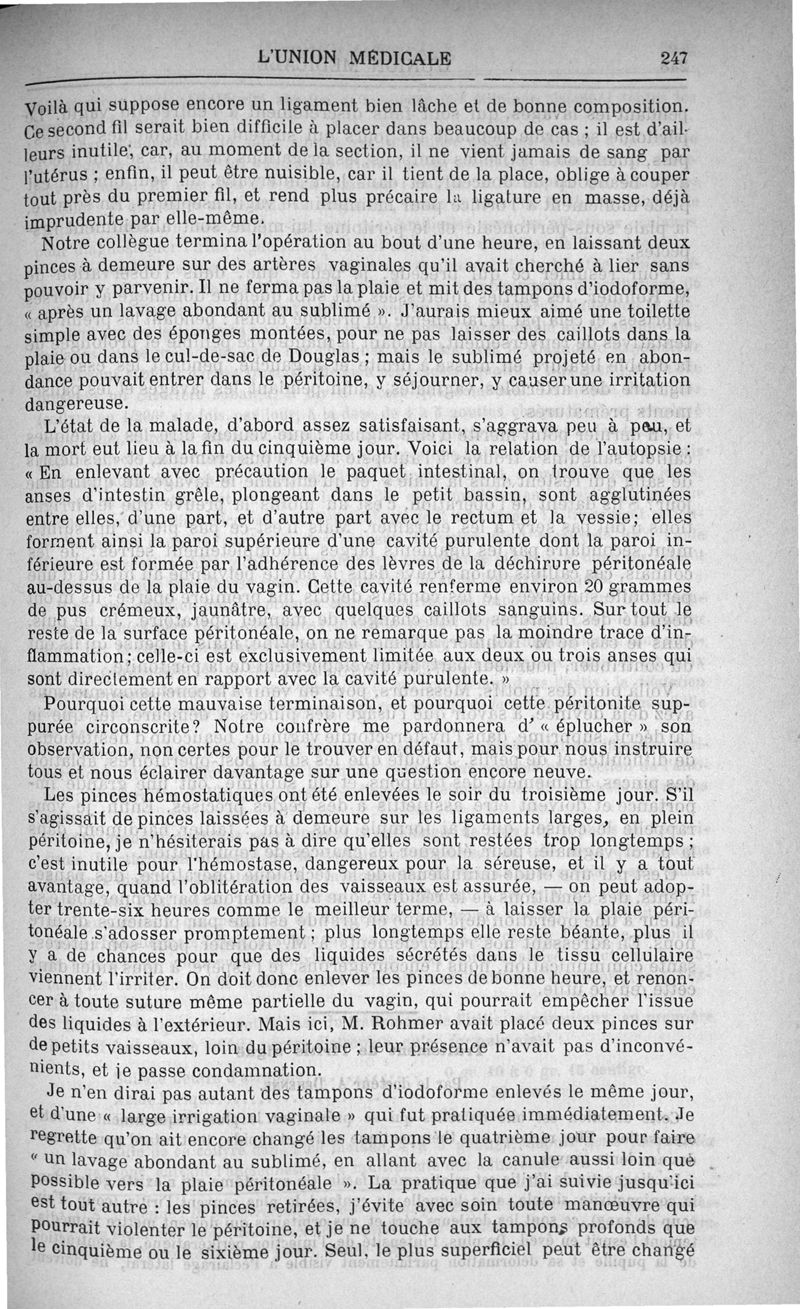 L'UNION MÉDICALE 247

Voilà qui suppose encore un ligament bien lâche et de bonne composition. Ce second fil serait bien difficile à placer dans beaucoup de cas ; il est d'ailleurs inutile, car, au moment de la section, il ne vient jamais de sang par l'utérus ; enfin, il peut être nuisible, car il tient de la place, oblige à couper tout près du premier fil, et rend plus précaire la ligature en masse, déjà imprudente par elle-même.

Notre collègue termina l'opération au bout d'une heure, en laissant deux pinces à demeure sur des artères vaginales qu'il avait cherché à lier sans pouvoir y parvenir. Il ne ferma pas la plaie et mit des tampons d'iodoforme, « après un lavage abondant au sublimé ». J'aurais mieux aimé une toilette simple avec des éponges montées, pour ne pas laisser des caillots dans la plaie ou dans le cul-de-sac de Douglas ; mais le sublimé projeté en abondance pouvait entrer dans le péritoine, y séjourner, y causer une irritation dangereuse.

L'état de la malade, d'abord assez satisfaisant, s'aggrava peu à peu, et la mort eut lieu à la fin du cinquième jour. Voici la relation de l'autopsie : « En enlevant avec précaution le paquet intestinal, on trouve que les anses d'intestin grêle, plongeant dans le petit bassin, sont agglutinées entre elles, d'une part, et d'autre part avec le rectum et la vessie; elles forment ainsi la paroi supérieure d'une cavité purulente dont la paroi inférieure est formée par l'adhérence des lèvres de la déchirure péritonéale au-dessus de la plaie du vagin. Cette cavité renferme environ 20 grammes de pus crémeux, jaunâtre, avec quelques caillots sanguins. Sur tout le reste de la surface péritonéale, on ne remarque pas la moindre trace d'inflammation; celle-ci est exclusivement limitée aux deux ou trois anses qui sont directement en rapport avec la cavité purulente. »

Pourquoi cette mauvaise terminaison, et pourquoi cette péritonite suppurée circonscrite? Notre confrère me pardonnera d' « éplucher » son observation, non certes pour le trouver en défaut, mais pour nous instruire tous et nous éclairer davantage sur une question encore neuve.

Les pinces hémostatiques ont été enlevées le soir du troisième jour. S'il s'agissait de pinces laissées à demeure sur les ligaments larges, en plein péritoine, je n'hésiterais pas à dire qu'elles sont restées trop longtemps ; c'est inutile pour l'hémostase, dangereux pour la séreuse, et il y a tout avantage, quand l'oblitération des vaisseaux est assurée, — on peut adopter trente-six heures comme le meilleur terme, — à laisser la plaie péritonéale s'adosser promptement ; plus longtemps elle reste béante, plus il y a de chances pour que des liquides sécrétés dans le tissu cellulaire viennent l'irriter. On doit donc enlever les pinces de bonne heure, et renoncer à toute suture même partielle du vagin, qui pourrait empêcher l'issue des liquides à l'extérieur. Mais ici, M. Rohmer avait placé deux pinces sur de petits vaisseaux, loin du péritoine ; leur présence n'avait pas d'inconvénients, et je passe condamnation.

Je n'en dirai pas autant des tampons d'iodoforme enlevés le même jour, et d'une « large irrigation vaginale » qui fut pratiquée immédiatement. Je regrette qu'on ait encore changé les tampons le quatrième jour pour faire « un lavage abondant au sublimé, en allant avec la canule aussi loin que possible vers la plaie péritonéale ». La pratique que j'ai suivie jusqu'ici est tout autre : les pinces retirées, j'évite avec soin toute manœuvre qui pourrait violenter le péritoine, et je ne touche aux tampons profonds que le cinquième ou le sixième jour. Seul, le plus superficiel peut être changé